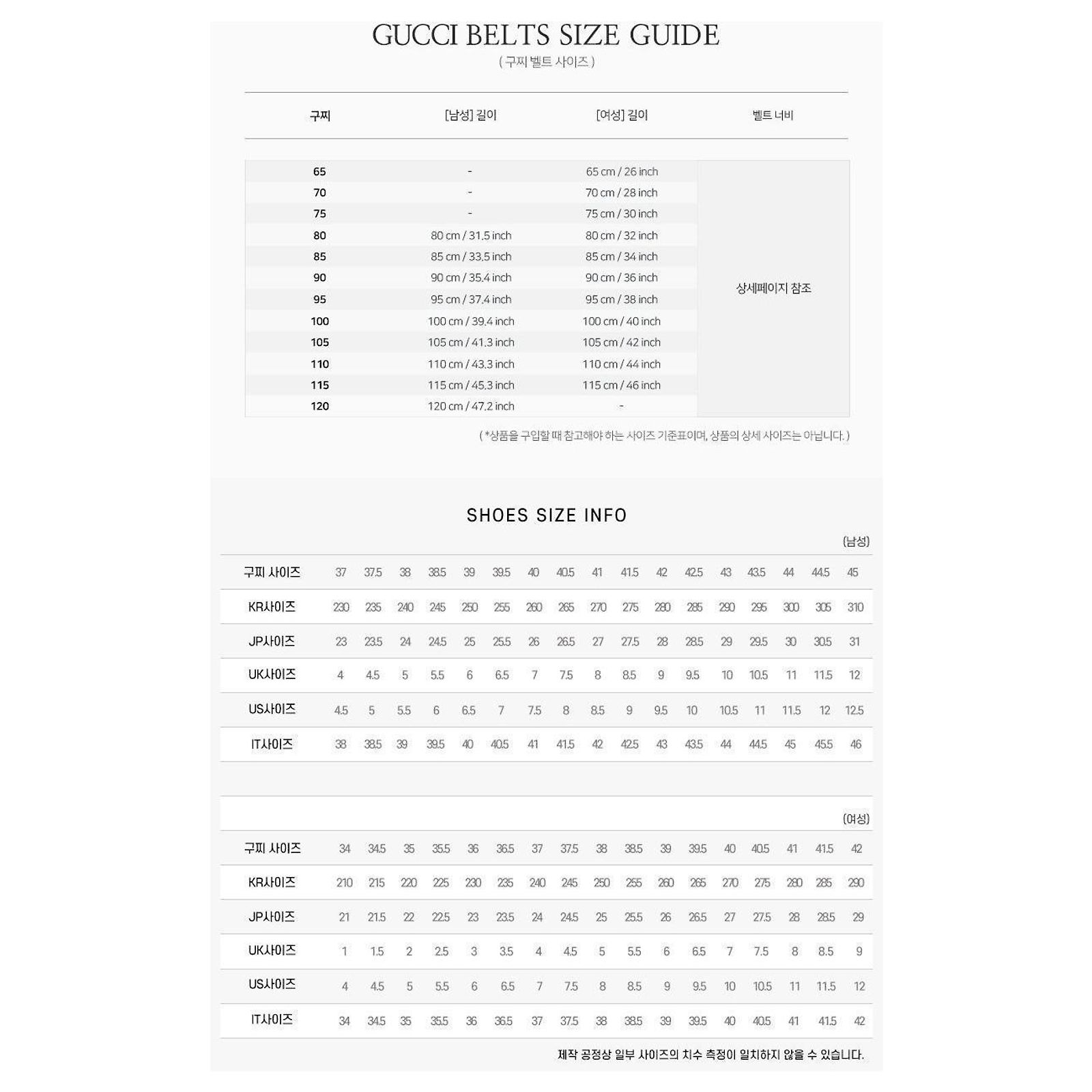 GUCCI BELTS SIZE GUIDE

( 구찌 벨트 사이즈 )

| 구찌 | [남성] 길이 | [여성] 길이 | 벨트 너비 |
|---|---|---|---|
| 65 | - | 65 cm / 26 inch | 상세페이지 참조 |
| 70 | - | 70 cm / 28 inch | |
| 75 | - | 75 cm / 30 inch | |
| 80 | 80 cm / 31.5 inch | 80 cm / 32 inch | |
| 85 | 85 cm / 33.5 inch | 85 cm / 34 inch | |
| 90 | 90 cm / 35.4 inch | 90 cm / 36 inch | |
| 95 | 95 cm / 37.4 inch | 95 cm / 38 inch | |
| 100 | 100 cm / 39.4 inch | 100 cm / 40 inch | |
| 105 | 105 cm / 41.3 inch | 105 cm / 42 inch | |
| 110 | 110 cm / 43.3 inch | 110 cm / 44 inch | |
| 115 | 115 cm / 45.3 inch | 115 cm / 46 inch | |
| 120 | 120 cm / 47.2 inch | - | |

( *상품을 구입할 때 참고해야 하는 사이즈 기준표이며, 상품의 상세 사이즈는 아닙니다. )

SHOES SIZE INFO

(남성)

| 구찌 사이즈 | 37 | 37.5 | 38 | 38.5 | 39 | 39.5 | 40 | 40.5 | 41 | 41.5 | 42 | 42.5 | 43 | 43.5 | 44 | 44.5 | 45 |
|---|---|---|---|---|---|---|---|---|---|---|---|---|---|---|---|---|---|
| KR사이즈 | 230 | 235 | 240 | 245 | 250 | 255 | 260 | 265 | 270 | 275 | 280 | 285 | 290 | 295 | 300 | 305 | 310 |
| JP사이즈 | 23 | 23.5 | 24 | 24.5 | 25 | 25.5 | 26 | 26.5 | 27 | 27.5 | 28 | 28.5 | 29 | 29.5 | 30 | 30.5 | 31 |
| UK사이즈 | 4 | 4.5 | 5 | 5.5 | 6 | 6.5 | 7 | 7.5 | 8 | 8.5 | 9 | 9.5 | 10 | 10.5 | 11 | 11.5 | 12 |
| US사이즈 | 4.5 | 5 | 5.5 | 6 | 6.5 | 7 | 7.5 | 8 | 8.5 | 9 | 9.5 | 10 | 10.5 | 11 | 11.5 | 12 | 12.5 |
| IT사이즈 | 38 | 38.5 | 39 | 39.5 | 40 | 40.5 | 41 | 41.5 | 42 | 42.5 | 43 | 43.5 | 44 | 44.5 | 45 | 45.5 | 46 |

(여성)

| 구찌 사이즈 | 34 | 34.5 | 35 | 35.5 | 36 | 36.5 | 37 | 37.5 | 38 | 38.5 | 39 | 39.5 | 40 | 40.5 | 41 | 41.5 | 42 |
|---|---|---|---|---|---|---|---|---|---|---|---|---|---|---|---|---|---|
| KR사이즈 | 210 | 215 | 220 | 225 | 230 | 235 | 240 | 245 | 250 | 255 | 260 | 265 | 270 | 275 | 280 | 285 | 290 |
| JP사이즈 | 21 | 21.5 | 22 | 22.5 | 23 | 23.5 | 24 | 24.5 | 25 | 25.5 | 26 | 26.5 | 27 | 27.5 | 28 | 28.5 | 29 |
| UK사이즈 | 1 | 1.5 | 2 | 2.5 | 3 | 3.5 | 4 | 4.5 | 5 | 5.5 | 6 | 6.5 | 7 | 7.5 | 8 | 8.5 | 9 |
| US사이즈 | 4 | 4.5 | 5 | 5.5 | 6 | 6.5 | 7 | 7.5 | 8 | 8.5 | 9 | 9.5 | 10 | 10.5 | 11 | 11.5 | 12 |
| IT사이즈 | 34 | 34.5 | 35 | 35.5 | 36 | 36.5 | 37 | 37.5 | 38 | 38.5 | 39 | 39.5 | 40 | 40.5 | 41 | 41.5 | 42 |

제작 공정상 일부 사이즈의 치수 측정이 일치하지 않을 수 있습니다.